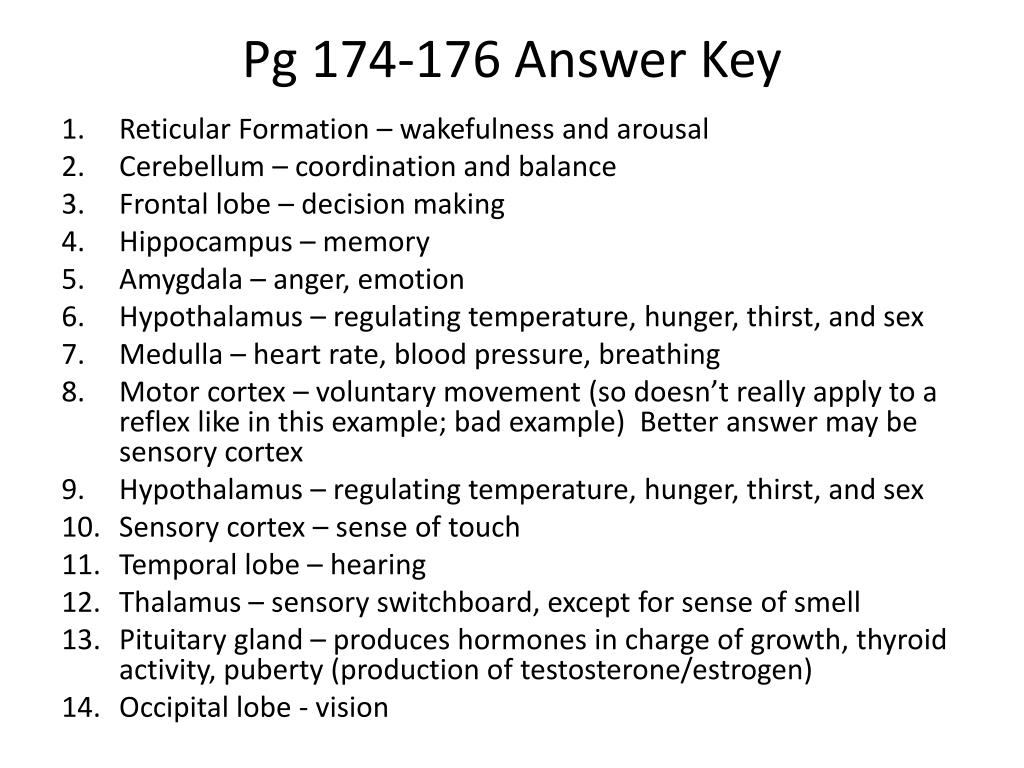 Pg 174-176 Answer Key

1. Reticular Formation – wakefulness and arousal
2. Cerebellum – coordination and balance
3. Frontal lobe – decision making
4. Hippocampus – memory
5. Amygdala – anger, emotion
6. Hypothalamus – regulating temperature, hunger, thirst, and sex
7. Medulla – heart rate, blood pressure, breathing
8. Motor cortex – voluntary movement (so doesn't really apply to a reflex like in this example; bad example) Better answer may be sensory cortex
9. Hypothalamus – regulating temperature, hunger, thirst, and sex
10. Sensory cortex – sense of touch
11. Temporal lobe – hearing
12. Thalamus – sensory switchboard, except for sense of smell
13. Pituitary gland – produces hormones in charge of growth, thyroid activity, puberty (production of testosterone/estrogen)
14. Occipital lobe - vision